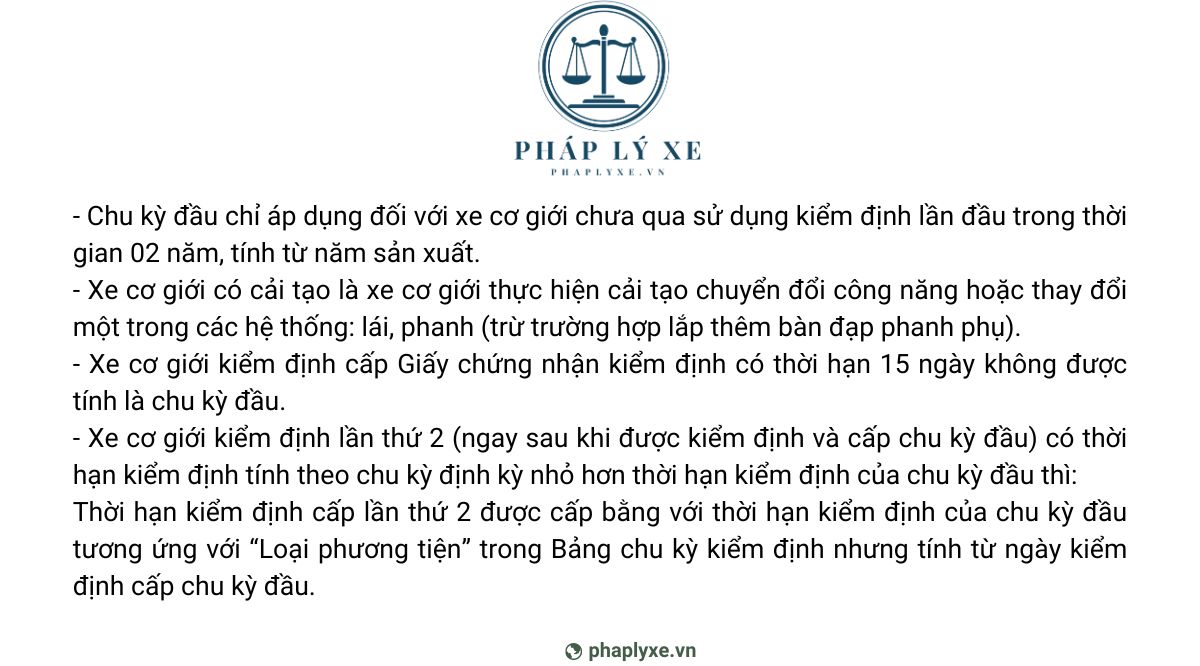 PHÁP LÝ XE
PHAPLYXE.VN

- Chu kỳ đầu chỉ áp dụng đối với xe cơ giới chưa qua sử dụng kiểm định lần đầu trong thời gian 02 năm, tính từ năm sản xuất.
- Xe cơ giới có cải tạo là xe cơ giới thực hiện cải tạo chuyển đổi công năng hoặc thay đổi một trong các hệ thống: lái, phanh (trừ trường hợp lắp thêm bàn đạp phanh phụ).
- Xe cơ giới kiểm định cấp Giấy chứng nhận kiểm định có thời hạn 15 ngày không được tính là chu kỳ đầu.
- Xe cơ giới kiểm định lần thứ 2 (ngay sau khi được kiểm định và cấp chu kỳ đầu) có thời hạn kiểm định tính theo chu kỳ định kỳ nhỏ hơn thời hạn kiểm định của chu kỳ đầu thì: Thời hạn kiểm định cấp lần thứ 2 được cấp bằng với thời hạn kiểm định của chu kỳ đầu tương ứng với “Loại phương tiện” trong Bảng chu kỳ kiểm định nhưng tính từ ngày kiểm định cấp chu kỳ đầu.

phaplyxe.vn